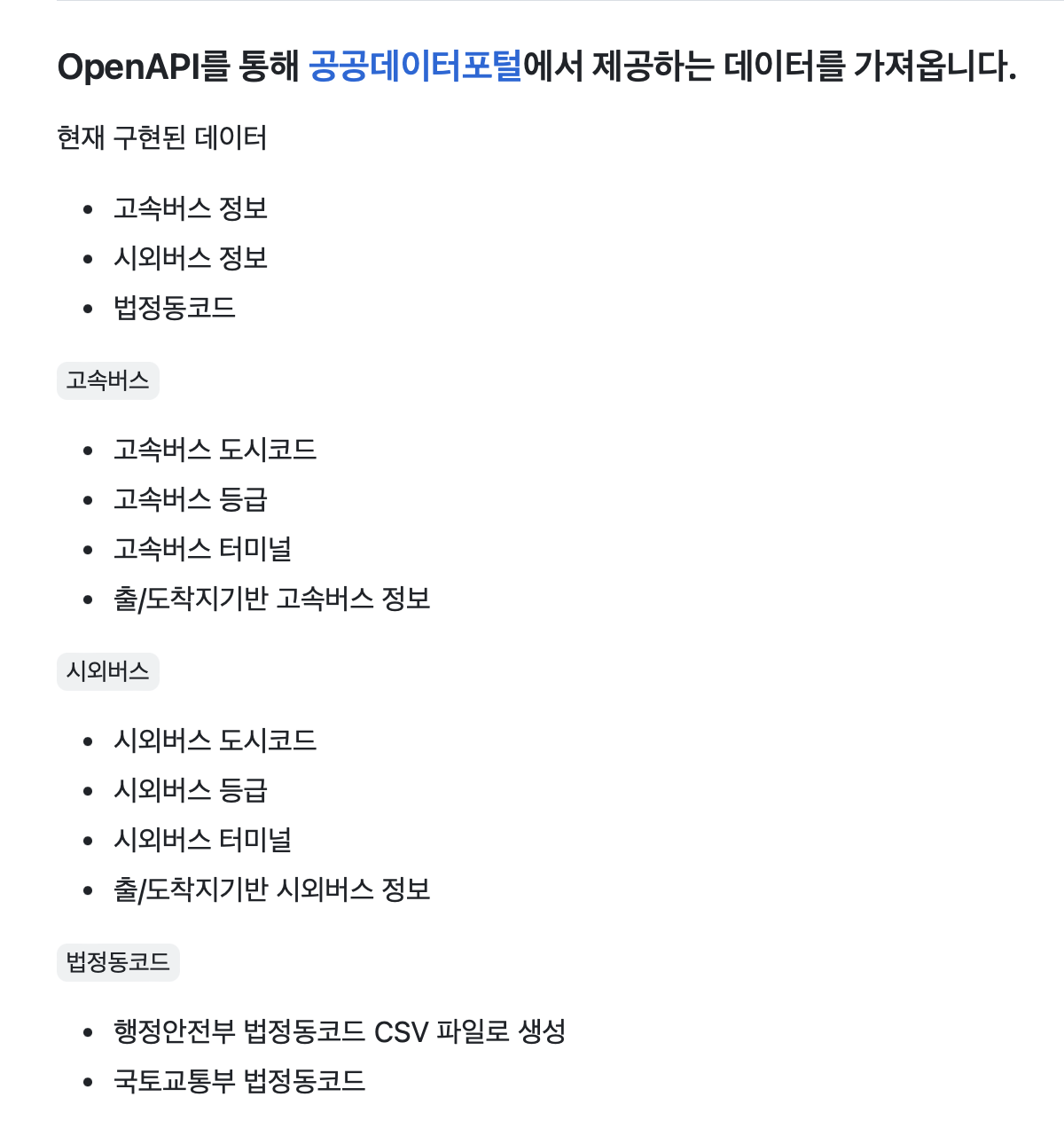 OpenAPI를 통해 공공데이터포털에서 제공하는 데이터를 가져옵니다.

현재 구현된 데이터

- 고속버스 정보
- 시외버스 정보
- 법정동코드

고속버스

- 고속버스 도시코드
- 고속버스 등급
- 고속버스 터미널
- 출/도착지기반 고속버스 정보

시외버스

- 시외버스 도시코드
- 시외버스 등급
- 시외버스 터미널
- 출/도착지기반 시외버스 정보

법정동코드

- 행정안전부 법정동코드 CSV 파일로 생성
- 국토교통부 법정동코드